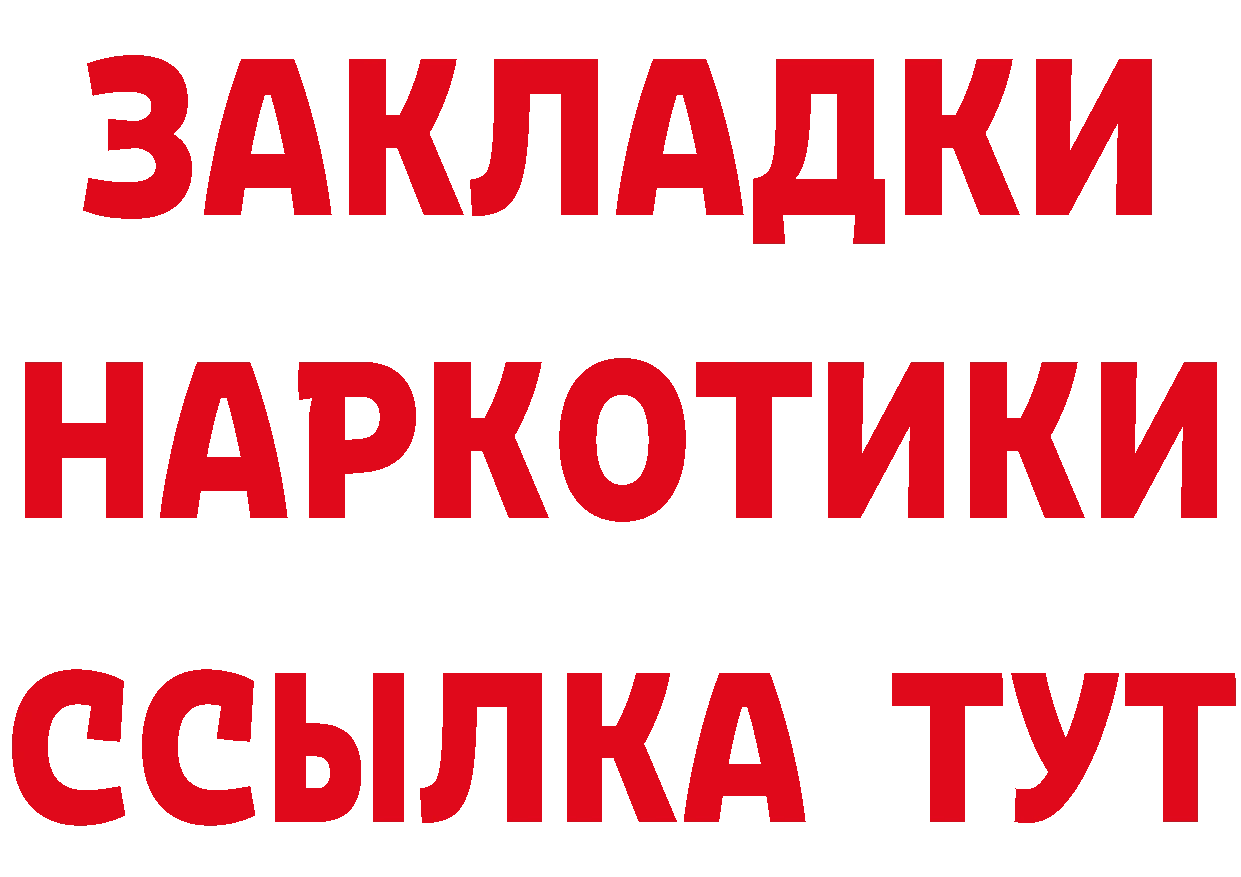 ЗАКЛАДКИ
НАРКОТИКИ
ССЫЛКА ТУТ